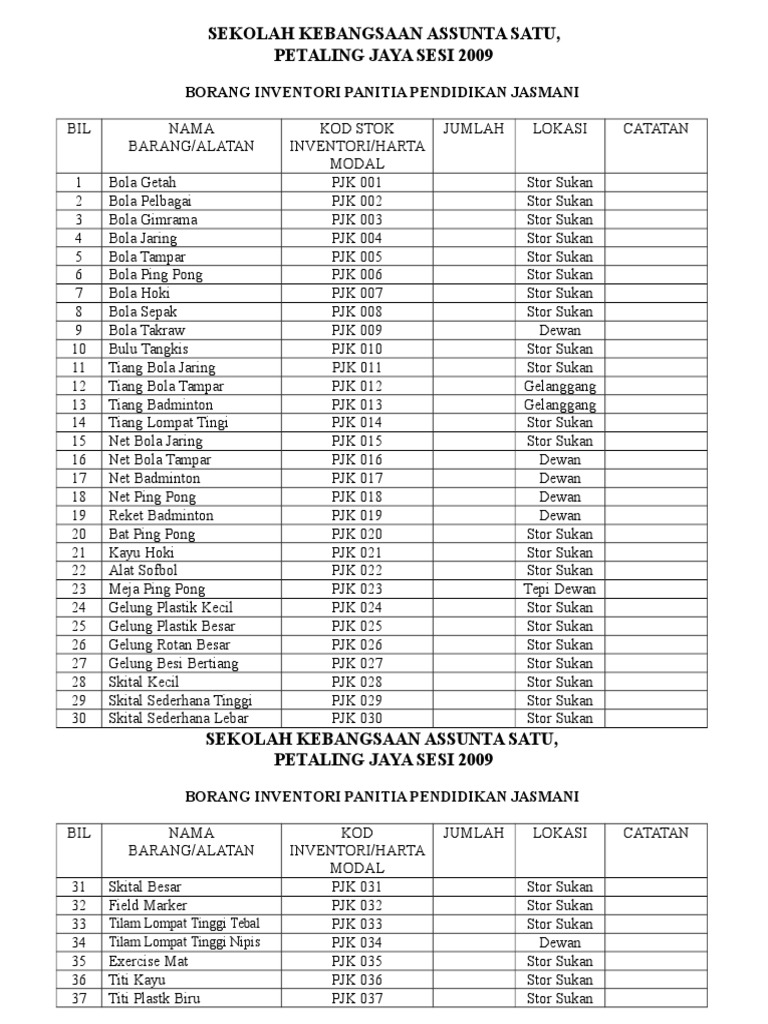 SEKOLAH KEBANGSAAN ASSUNTA SATU,
PETALING JAYA SESI 2009

BORANG INVENTORI PANITIA PENDIDIKAN JASMANI

| BIL | NAMA BARANG/ALATAN | KOD STOK INVENTORI/HARTA MODAL | JUMLAH | LOKASI | CATATAN |
|---|---|---|---|---|---|
| 1 | Bola Getah | PJK 001 | | Stor Sukan | |
| 2 | Bola Pelbagai | PJK 002 | | Stor Sukan | |
| 3 | Bola Gimrama | PJK 003 | | Stor Sukan | |
| 4 | Bola Jaring | PJK 004 | | Stor Sukan | |
| 5 | Bola Tampar | PJK 005 | | Stor Sukan | |
| 6 | Bola Ping Pong | PJK 006 | | Stor Sukan | |
| 7 | Bola Hoki | PJK 007 | | Stor Sukan | |
| 8 | Bola Sepak | PJK 008 | | Stor Sukan | |
| 9 | Bola Takraw | PJK 009 | | Dewan | |
| 10 | Bulu Tangkis | PJK 010 | | Stor Sukan | |
| 11 | Tiang Bola Jaring | PJK 011 | | Stor Sukan | |
| 12 | Tiang Bola Tampar | PJK 012 | | Gelanggang | |
| 13 | Tiang Badminton | PJK 013 | | Gelanggang | |
| 14 | Tiang Lompat Tingi | PJK 014 | | Stor Sukan | |
| 15 | Net Bola Jaring | PJK 015 | | Stor Sukan | |
| 16 | Net Bola Tampar | PJK 016 | | Dewan | |
| 17 | Net Badminton | PJK 017 | | Dewan | |
| 18 | Net Ping Pong | PJK 018 | | Dewan | |
| 19 | Reket Badminton | PJK 019 | | Dewan | |
| 20 | Bat Ping Pong | PJK 020 | | Stor Sukan | |
| 21 | Kayu Hoki | PJK 021 | | Stor Sukan | |
| 22 | Alat Sofbol | PJK 022 | | Stor Sukan | |
| 23 | Meja Ping Pong | PJK 023 | | Tepi Dewan | |
| 24 | Gelung Plastik Kecil | PJK 024 | | Stor Sukan | |
| 25 | Gelung Plastik Besar | PJK 025 | | Stor Sukan | |
| 26 | Gelung Rotan Besar | PJK 026 | | Stor Sukan | |
| 27 | Gelung Besi Bertiang | PJK 027 | | Stor Sukan | |
| 28 | Skital Kecil | PJK 028 | | Stor Sukan | |
| 29 | Skital Sederhana Tinggi | PJK 029 | | Stor Sukan | |
| 30 | Skital Sederhana Lebar | PJK 030 | | Stor Sukan | |

SEKOLAH KEBANGSAAN ASSUNTA SATU,
PETALING JAYA SESI 2009

BORANG INVENTORI PANITIA PENDIDIKAN JASMANI

| BIL | NAMA BARANG/ALATAN | KOD INVENTORI/HARTA MODAL | JUMLAH | LOKASI | CATATAN |
|---|---|---|---|---|---|
| 31 | Skital Besar | PJK 031 | | Stor Sukan | |
| 32 | Field Marker | PJK 032 | | Stor Sukan | |
| 33 | Tilam Lompat Tinggi Tebal | PJK 033 | | Stor Sukan | |
| 34 | Tilam Lompat Tinggi Nipis | PJK 034 | | Dewan | |
| 35 | Exercise Mat | PJK 035 | | Stor Sukan | |
| 36 | Titi Kayu | PJK 036 | | Stor Sukan | |
| 37 | Titi Plastk Biru | PJK 037 | | Stor Sukan | |